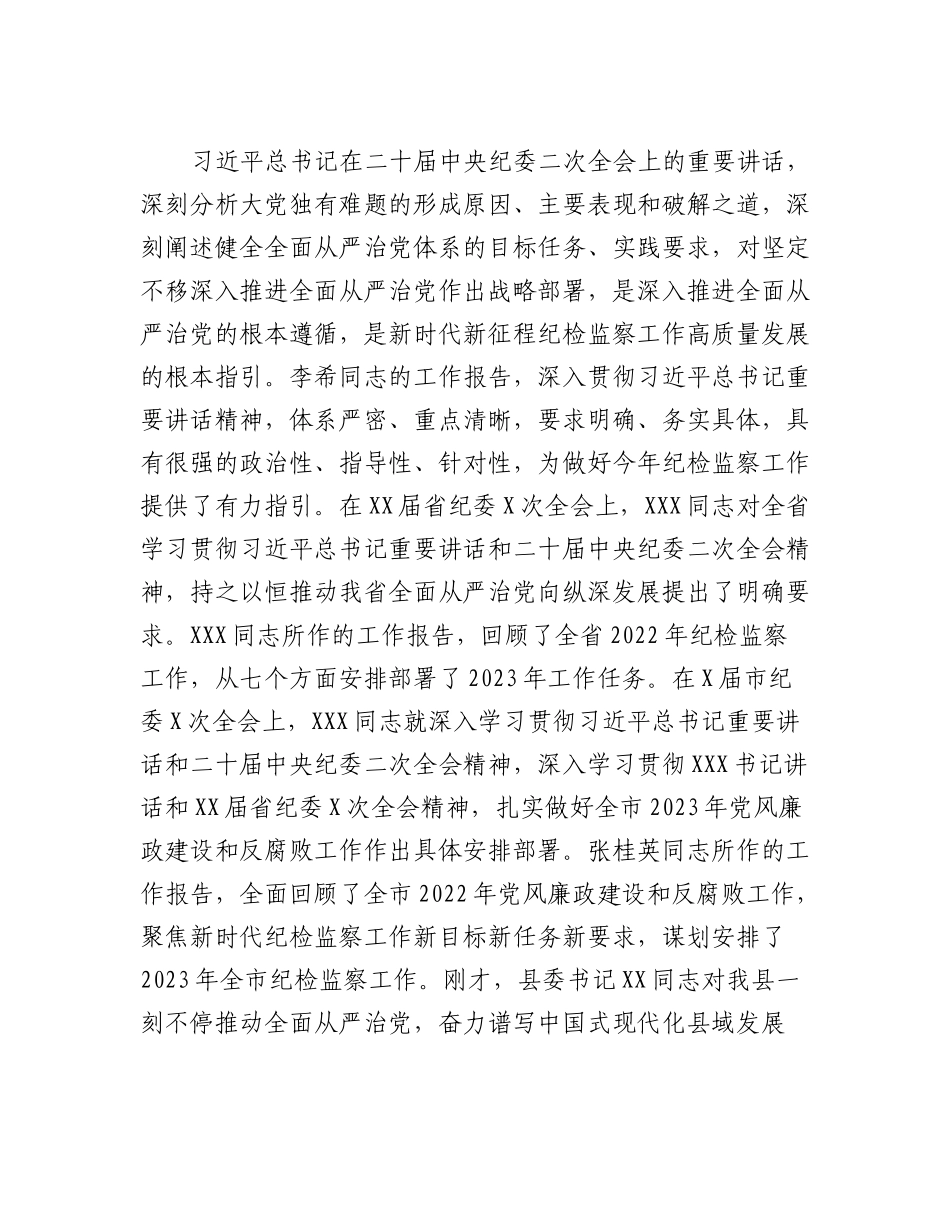 习近平总书记在二十届中央纪委二次全会上的重要讲话，深刻分析大党独有难题的形成原因、主要表现和破解之道，深刻阐述健全全面从严治党体系的目标任务、实践要求，对坚定不移深入推进全面从严治党作出战略部署，是深入推进全面从严治党的根本遵循，是新时代新征程纪检监察工作高质量发展的根本指引。李希同志的工作报告，深入贯彻习近平总书记重要讲话精神，体系严密、重点清晰，要求明确、务实具体，具有很强的政治性、指导性、针对性，为做好今年纪检监察工作提供了有力指引。在XX届省纪委X次全会上，XXX同志对全省学习贯彻习近平总书记重要讲话和二十届中央纪委二次全会精神，持之以恒推动我省全面从严治党向纵深发展提出了明确要求。XXX同志所作的工作报告，回顾了全省2022年纪检监察工作，从七个方面安排部署了2023年工作任务。在X届市纪委X次全会上，XXX同志就深入学习贯彻习近平总书记重要讲话和二十届中央纪委二次全会精神，深入学习贯彻XXX书记讲话和XX届省纪委X次全会精神，扎实做好全市2023年党风廉政建设和反腐败工作作出具体安排部署。张桂英同志所作的工作报告，全面回顾了全市2022年党风廉政建设和反腐败工作，聚焦新时代纪检监察工作新目标新任务新要求，谋划安排了2023年全市纪检监察工作。刚才，县委书记XX同志对我县一刻不停推动全面从严治党，奋力谱写中国式现代化县域发展